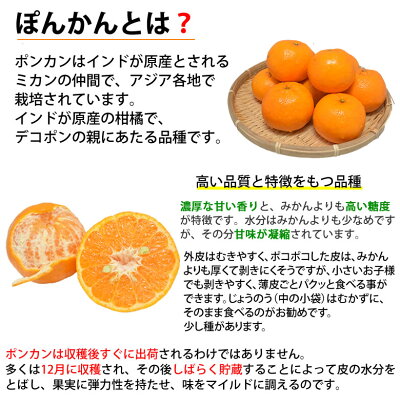 ぽんかんとは？

ポンカンはインドが原産とされるミカンの仲間で、アジア各地で栽培されています。
インドが原産の柑橘で、デコポンの親にあたる品種です。

高い品質と特徴をもつ品種

濃厚な甘い香りと、みかんよりも高い糖度が特徴です。水分はみかんよりも少なめですが、その分甘味が凝縮されています。

外皮はむきやすく、ポコポコした皮は、みかんよりも厚くて剥きにくそうですが、小さいお子様でも剥きやすく、薄皮ごとパクッと食べる事ができます。じょうのう（中の小袋）はむかずに、そのまま食べるのがお勧めです。
少し種があります。

ポンカンは収穫後すぐに出荷されるわけではありません。
多くは12月に収穫され、その後しばらく貯蔵することによって皮の水分をとばし、果実に弾力性を持たせ、味をマイルドに調えるのです。